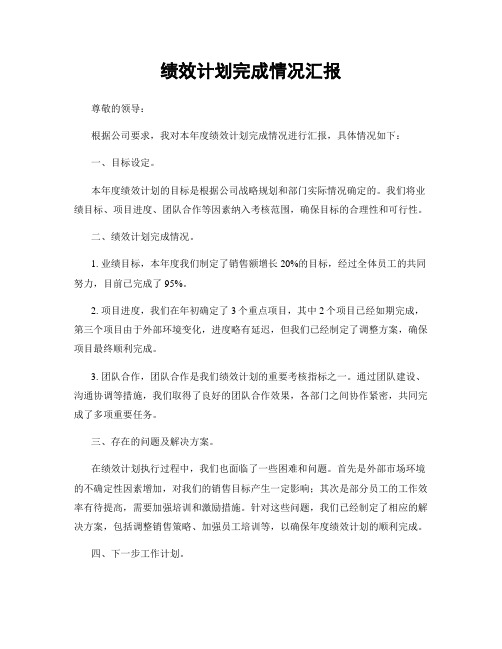 绩效计划完成情况汇报

尊敬的领导：

根据公司要求，我对本年度绩效计划完成情况进行汇报，具体情况如下：

一、目标设定。

本年度绩效计划的目标是根据公司战略规划和部门实际情况确定的。我们将业绩目标、项目进度、团队合作等因素纳入考核范围，确保目标的合理性和可行性。

二、绩效计划完成情况。

1. 业绩目标，本年度我们制定了销售额增长 20%的目标，经过全体员工的共同努力，目前已完成了 95%。

2. 项目进度，我们在年初确定了 3 个重点项目，其中 2 个项目已经如期完成，第三个项目由于外部环境变化，进度略有延迟，但我们已经制定了调整方案，确保项目最终顺利完成。

3. 团队合作，团队合作是我们绩效计划的重要考核指标之一。通过团队建设、沟通协调等措施，我们取得了良好的团队合作效果，各部门之间协作紧密，共同完成了多项重要任务。

三、存在的问题及解决方案。

在绩效计划执行过程中，我们也面临了一些困难和问题。首先是外部市场环境的不确定性因素增加，对我们的销售目标产生一定影响；其次是部分员工的工作效率有待提高，需要加强培训和激励措施。针对这些问题，我们已经制定了相应的解决方案，包括调整销售策略、加强员工培训等，以确保年度绩效计划的顺利完成。

四、下一步工作计划。